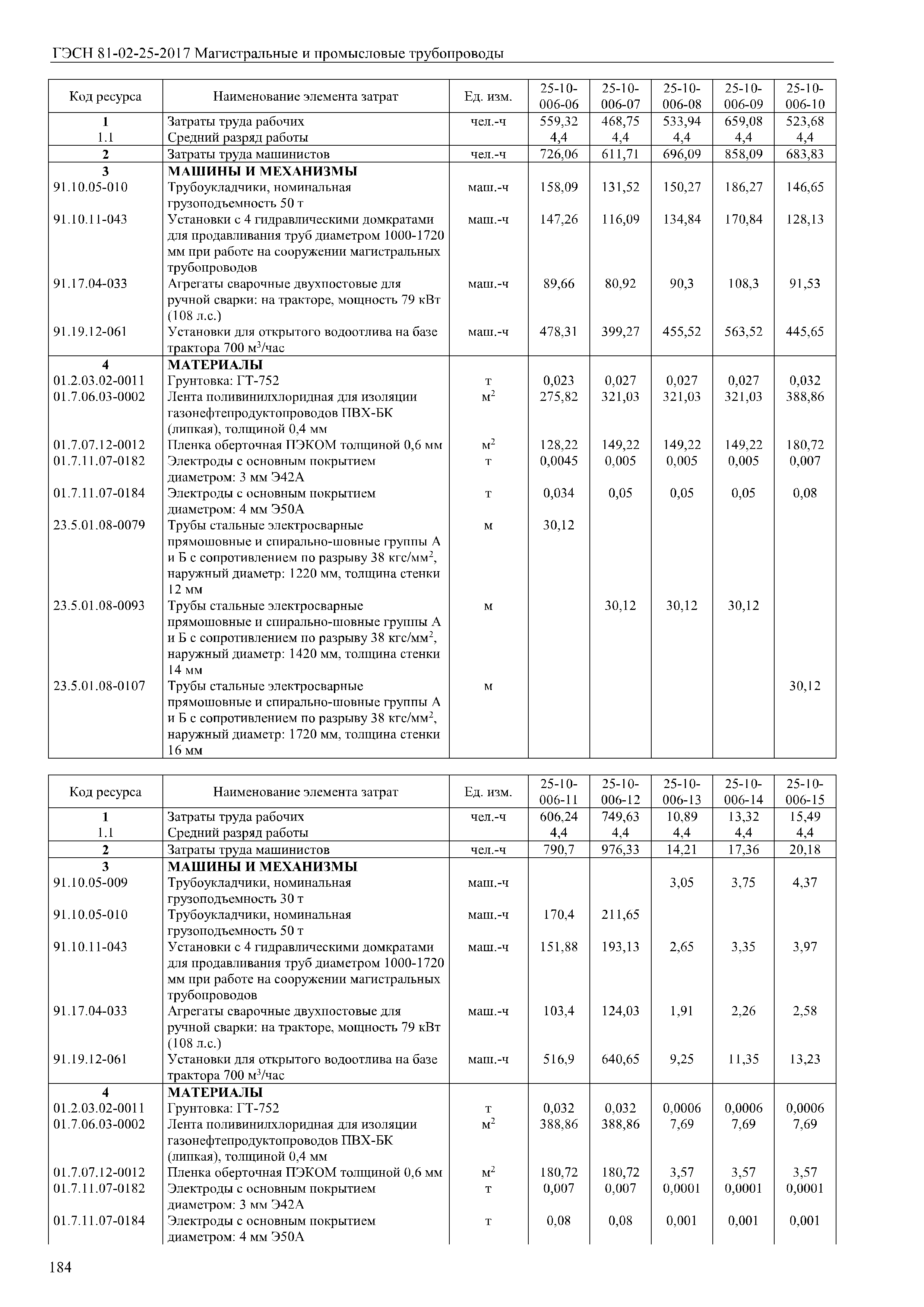 ГЭСН 81-02-25-2017 Магистральные и промысловые трубопроводы

| Код ресурса | Наименование элемента затрат | Ед. изм. | 25-10-006-06 | 25-10-006-07 | 25-10-006-08 | 25-10-006-09 | 25-10-006-10 |
|---|---|---|---|---|---|---|---|
| 1 | Затраты труда рабочих | чел.-ч | 559,32 | 468,75 | 533,94 | 659,08 | 523,68 |
| 1.1 | Средний разряд работы | | 4,4 | 4,4 | 4,4 | 4,4 | 4,4 |
| 2 | Затраты труда машинистов | чел.-ч | 726,06 | 611,71 | 696,09 | 858,09 | 683,83 |
| 3 | МАШИНЫ И МЕХАНИЗМЫ | | | | | | |
| 91.10.05-010 | Трубоукладчики, номинальная грузоподъемность 50 т | маш.-ч | 158,09 | 131,52 | 150,27 | 186,27 | 146,65 |
| 91.10.11-043 | Установки с 4 гидравлическими домкратами для продавливания труб диаметром 1000-1720 мм при работе на сооружении магистральных трубопроводов | маш.-ч | 147,26 | 116,09 | 134,84 | 170,84 | 128,13 |
| 91.17.04-033 | Агрегаты сварочные двухпостовые для ручной сварки: на тракторе, мощность 79 кВт (108 л.с.) | маш.-ч | 89,66 | 80,92 | 90,3 | 108,3 | 91,53 |
| 91.19.12-061 | Установки для открытого водоотлива на базе трактора 700 м$^3$/час | маш.-ч | 478,31 | 399,27 | 455,52 | 563,52 | 445,65 |
| 4 | МАТЕРИАЛЫ | | | | | | |
| 01.2.03.02-0011 | Грунтовка: ГТ-752 | т | 0,023 | 0,027 | 0,027 | 0,027 | 0,032 |
| 01.7.06.03-0002 | Лента поливинилхлоридная для изоляции газонефтепродуктопроводов ПВХ-БК (липкая), толщиной 0,4 мм | м$^2$ | 275,82 | 321,03 | 321,03 | 321,03 | 388,86 |
| 01.7.07.12-0012 | Пленка оберточная ПЭКОМ толщиной 0,6 мм | м$^2$ | 128,22 | 149,22 | 149,22 | 149,22 | 180,72 |
| 01.7.11.07-0182 | Электроды с основным покрытием диаметром: 3 мм Э42А | т | 0,0045 | 0,005 | 0,005 | 0,005 | 0,007 |
| 01.7.11.07-0184 | Электроды с основным покрытием диаметром: 4 мм Э50А | т | 0,034 | 0,05 | 0,05 | 0,05 | 0,08 |
| 23.5.01.08-0079 | Трубы стальные электросварные прямошовные и спирально-шовные группы А и Б с сопротивлением по разрыву 38 кгс/мм$^2$, наружный диаметр: 1220 мм, толщина стенки 12 мм | м | 30,12 | | | | |
| 23.5.01.08-0093 | Трубы стальные электросварные прямошовные и спирально-шовные группы А и Б с сопротивлением по разрыву 38 кгс/мм$^2$, наружный диаметр: 1420 мм, толщина стенки 14 мм | м | | 30,12 | 30,12 | 30,12 | |
| 23.5.01.08-0107 | Трубы стальные электросварные прямошовные и спирально-шовные группы А и Б с сопротивлением по разрыву 38 кгс/мм$^2$, наружный диаметр: 1720 мм, толщина стенки 16 мм | м | | | | | 30,12 |

| Код ресурса | Наименование элемента затрат | Ед. изм. | 25-10-006-11 | 25-10-006-12 | 25-10-006-13 | 25-10-006-14 | 25-10-006-15 |
|---|---|---|---|---|---|---|---|
| 1 | Затраты труда рабочих | чел.-ч | 606,24 | 749,63 | 10,89 | 13,32 | 15,49 |
| 1.1 | Средний разряд работы | | 4,4 | 4,4 | 4,4 | 4,4 | 4,4 |
| 2 | Затраты труда машинистов | чел.-ч | 790,7 | 976,33 | 14,21 | 17,36 | 20,18 |
| 3 | МАШИНЫ И МЕХАНИЗМЫ | | | | | | |
| 91.10.05-009 | Трубоукладчики, номинальная грузоподъемность 30 т | маш.-ч | | | 3,05 | 3,75 | 4,37 |
| 91.10.05-010 | Трубоукладчики, номинальная грузоподъемность 50 т | маш.-ч | 170,4 | 211,65 | | | |
| 91.10.11-043 | Установки с 4 гидравлическими домкратами для продавливания труб диаметром 1000-1720 мм при работе на сооружении магистральных трубопроводов | маш.-ч | 151,88 | 193,13 | 2,65 | 3,35 | 3,97 |
| 91.17.04-033 | Агрегаты сварочные двухпостовые для ручной сварки: на тракторе, мощность 79 кВт (108 л.с.) | маш.-ч | 103,4 | 124,03 | 1,91 | 2,26 | 2,58 |
| 91.19.12-061 | Установки для открытого водоотлива на базе трактора 700 м$^3$/час | маш.-ч | 516,9 | 640,65 | 9,25 | 11,35 | 13,23 |
| 4 | МАТЕРИАЛЫ | | | | | | |
| 01.2.03.02-0011 | Грунтовка: ГТ-752 | т | 0,032 | 0,032 | 0,0006 | 0,0006 | 0,0006 |
| 01.7.06.03-0002 | Лента поливинилхлоридная для изоляции газонефтепродуктопроводов ПВХ-БК (липкая), толщиной 0,4 мм | м$^2$ | 388,86 | 388,86 | 7,69 | 7,69 | 7,69 |
| 01.7.07.12-0012 | Пленка оберточная ПЭКОМ толщиной 0,6 мм | м$^2$ | 180,72 | 180,72 | 3,57 | 3,57 | 3,57 |
| 01.7.11.07-0182 | Электроды с основным покрытием диаметром: 3 мм Э42А | т | 0,007 | 0,007 | 0,0001 | 0,0001 | 0,0001 |
| 01.7.11.07-0184 | Электроды с основным покрытием диаметром: 4 мм Э50А | т | 0,08 | 0,08 | 0,001 | 0,001 | 0,001 |

184